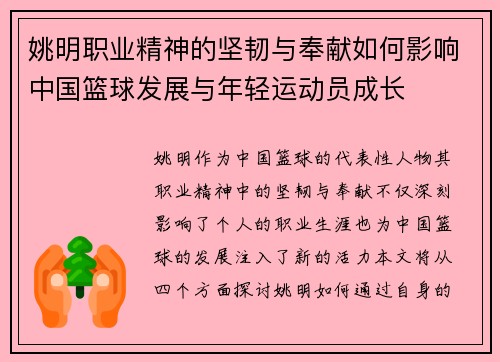 姚明职业精神的坚韧与奉献如何影响中国篮球发展与年轻运动员成长

姚明作为中国篮球的代表性人物其职业精神中的坚韧与奉献不仅深刻影响了个人的职业生涯也为中国篮球的发展注入了新的活力本文将从四个方面探讨姚明如何通过自身的